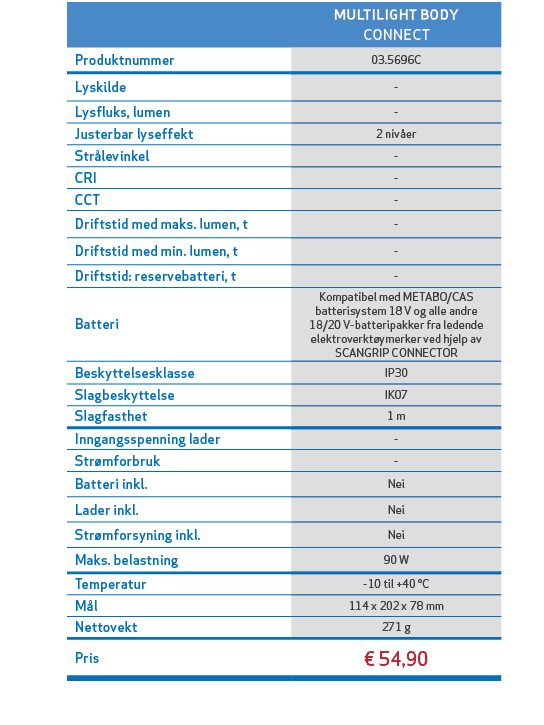 |  | MULTILIGHT BODY CONNECT |
|---|---|
| Produktnummer | 03.5696C |
| Lyskilde | - |
| Lysfluks, lumen | - |
| Justerbar lyseffekt | 2 nivåer |
| Strålevinkel | - |
| CRI | - |
| CCT | - |
| Driftstid med maks. lumen, t | - |
| Driftstid med min. lumen, t | - |
| Driftstid: reservebatteri, t | - |
| Batteri | Kompatibel med METABO/CAS batterisystem 18 V og alle andre 18/20 V-batteripakker fra ledende elektroverktøymerker ved hjelp av SCANGRIP CONNECTOR |
| Beskyttelsesklasse | IP30 |
| Slagbeskyttelse | IK07 |
| Slagfasthet | 1 m |
| Inngangsspenning lader | - |
| Strømforbruk | - |
| Batteri inkl. | Nei |
| Lader inkl. | Nei |
| Strømforsyning inkl. | Nei |
| Maks. belastning | 90 W |
| Temperatur | -10 til +40 °C |
| Mål | 114 x 202 x 78 mm |
| Nettovekt | 271 g |
| Pris | € 54,90 |